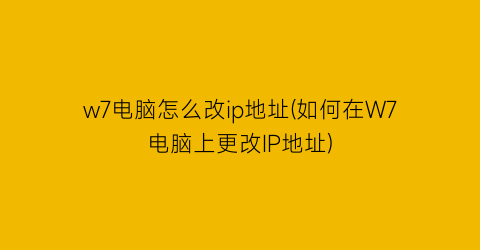 w7电脑怎么改ip地址(如何在W7电脑上更改IP地址)